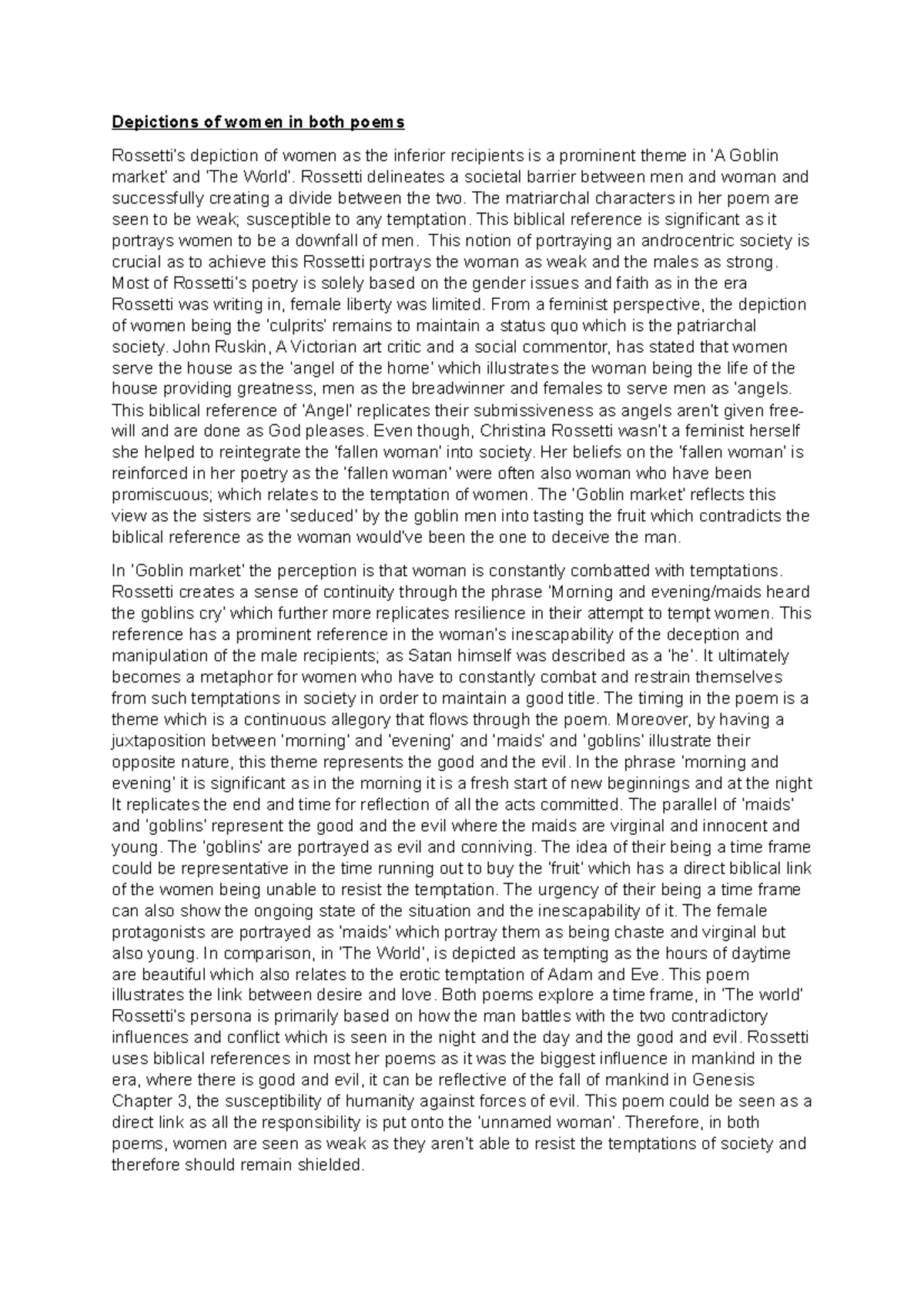 Depictions of women in both poems

Rossetti's depiction of women as the inferior recipients is a prominent theme in 'A Goblin market' and 'The World'. Rossetti delineates a societal barrier between men and woman and successfully creating a divide between the two. The matriarchal characters in her poem are seen to be weak; susceptible to any temptation. This biblical reference is significant as it portrays women to be a downfall of men. This notion of portraying an androcentric society is crucial as to achieve this Rossetti portrays the woman as weak and the males as strong. Most of Rossetti's poetry is solely based on the gender issues and faith as in the era Rossetti was writing in, female liberty was limited. From a feminist perspective, the depiction of women being the 'culprits' remains to maintain a status quo which is the patriarchal society. John Ruskin, A Victorian art critic and a social commentor, has stated that women serve the house as the 'angel of the home' which illustrates the woman being the life of the house providing greatness, men as the breadwinner and females to serve men as 'angels. This biblical reference of 'Angel' replicates their submissiveness as angels aren't given free-will and are done as God pleases. Even though, Christina Rossetti wasn't a feminist herself she helped to reintegrate the 'fallen woman' into society. Her beliefs on the 'fallen woman' is reinforced in her poetry as the 'fallen woman' were often also woman who have been promiscuous; which relates to the temptation of women. The 'Goblin market' reflects this view as the sisters are 'seduced' by the goblin men into tasting the fruit which contradicts the biblical reference as the woman would've been the one to deceive the man.

In 'Goblin market' the perception is that woman is constantly combatted with temptations. Rossetti creates a sense of continuity through the phrase 'Morning and evening/maids heard the goblins cry' which further more replicates resilience in their attempt to tempt women. This reference has a prominent reference in the woman's inescapability of the deception and manipulation of the male recipients; as Satan himself was described as a 'he'. It ultimately becomes a metaphor for women who have to constantly combat and restrain themselves from such temptations in society in order to maintain a good title. The timing in the poem is a theme which is a continuous allegory that flows through the poem. Moreover, by having a juxtaposition between 'morning' and 'evening' and 'maids' and 'goblins' illustrate their opposite nature, this theme represents the good and the evil. In the phrase 'morning and evening' it is significant as in the morning it is a fresh start of new beginnings and at the night It replicates the end and time for reflection of all the acts committed. The parallel of 'maids' and 'goblins' represent the good and the evil where the maids are virginal and innocent and young. The 'goblins' are portrayed as evil and conniving. The idea of their being a time frame could be representative in the time running out to buy the 'fruit' which has a direct biblical link of the women being unable to resist the temptation. The urgency of their being a time frame can also show the ongoing state of the situation and the inescapability of it. The female protagonists are portrayed as 'maids' which portray them as being chaste and virginal but also young. In comparison, in 'The World', is depicted as tempting as the hours of daytime are beautiful which also relates to the erotic temptation of Adam and Eve. This poem illustrates the link between desire and love. Both poems explore a time frame, in 'The world' Rossetti's persona is primarily based on how the man battles with the two contradictory influences and conflict which is seen in the night and the day and the good and evil. Rossetti uses biblical references in most her poems as it was the biggest influence in mankind in the era, where there is good and evil, it can be reflective of the fall of mankind in Genesis Chapter 3, the susceptibility of humanity against forces of evil. This poem could be seen as a direct link as all the responsibility is put onto the 'unnamed woman'. Therefore, in both poems, women are seen as weak as they aren't able to resist the temptations of society and therefore should remain shielded.